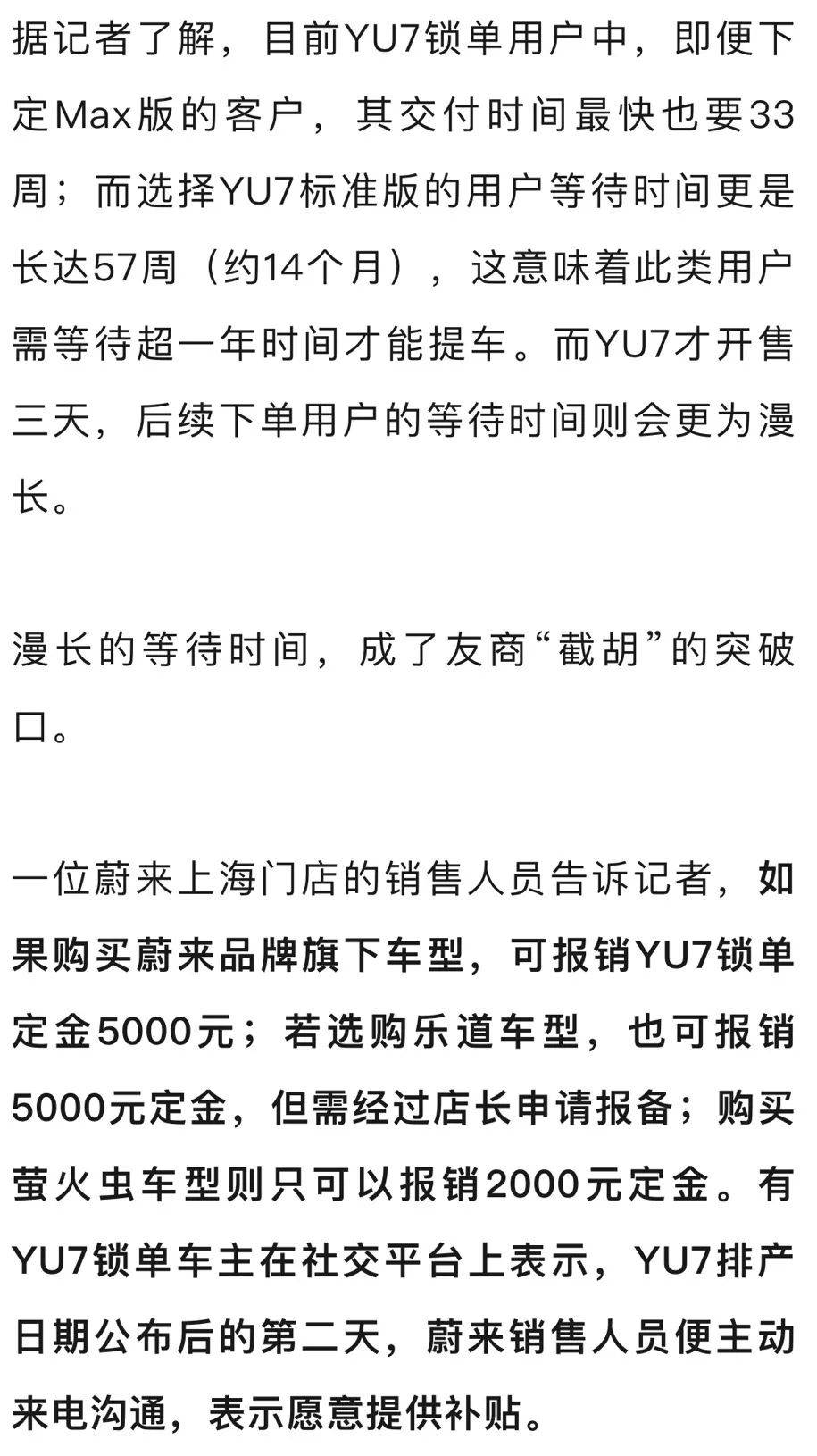 据记者了解，目前YU7锁单用户中，即便下定Max版的客户，其交付时间最快也要33周；而选择YU7标准版的用户等待时间更是长达57周（约14个月），这意味着此类用户需等待超一年时间才能提车。而YU7才开售三天，后续下单用户的等待时间则会更为漫长。

漫长的等待时间，成了友商“截胡”的突破口。

一位蔚来上海门店的销售人员告诉记者，如果购买蔚来品牌旗下车型，可报销YU7锁单定金5000元；若选购乐道车型，也可报销5000元定金，但需经过店长申请报备；购买萤火虫车型则只可以报销2000元定金。有YU7锁单车主在社交平台上表示，YU7排产日期公布后的第二天，蔚来销售人员便主动来电沟通，表示愿意提供补贴。